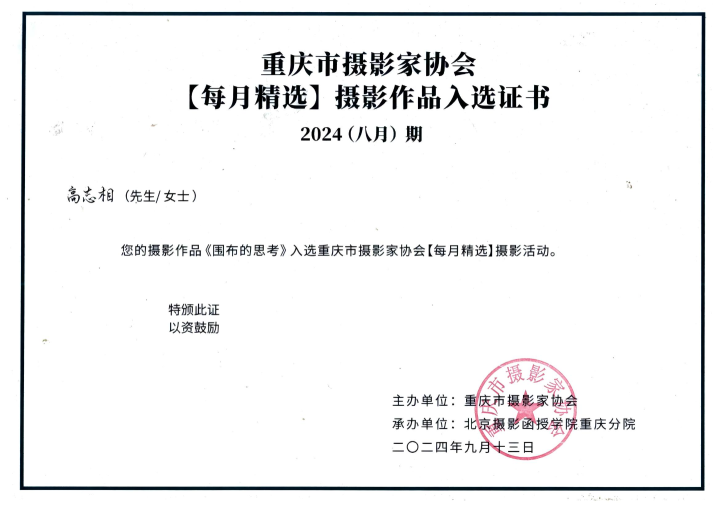 重庆市摄影家协会
【每月精选】摄影作品入选证书
2024（八月）期

高志相（先生/女士）

您的摄影作品《围布的思考》入选重庆市摄影家协会【每月精选】摄影活动。

特颁此证
以资鼓励

主办单位：重庆市摄影家协会
承办单位：北京摄影函授学院重庆分院
二〇二四年九月十三日

重庆市摄影家协会